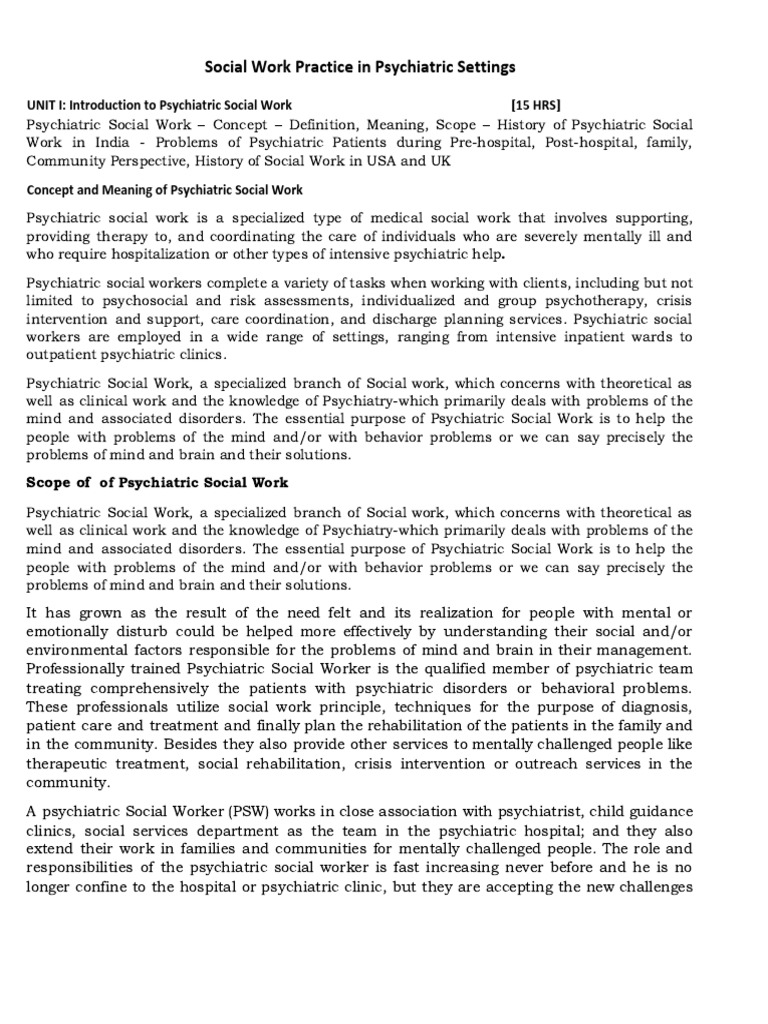 Social Work Practice in Psychiatric Settings

UNIT I: Introduction to Psychiatric Social Work [15 HRS]

Psychiatric Social Work – Concept – Definition, Meaning, Scope – History of Psychiatric Social Work in India - Problems of Psychiatric Patients during Pre-hospital, Post-hospital, family, Community Perspective, History of Social Work in USA and UK

Concept and Meaning of Psychiatric Social Work

Psychiatric social work is a specialized type of medical social work that involves supporting, providing therapy to, and coordinating the care of individuals who are severely mentally ill and who require hospitalization or other types of intensive psychiatric help.

Psychiatric social workers complete a variety of tasks when working with clients, including but not limited to psychosocial and risk assessments, individualized and group psychotherapy, crisis intervention and support, care coordination, and discharge planning services. Psychiatric social workers are employed in a wide range of settings, ranging from intensive inpatient wards to outpatient psychiatric clinics.

Psychiatric Social Work, a specialized branch of Social work, which concerns with theoretical as well as clinical work and the knowledge of Psychiatry-which primarily deals with problems of the mind and associated disorders. The essential purpose of Psychiatric Social Work is to help the people with problems of the mind and/or with behavior problems or we can say precisely the problems of mind and brain and their solutions.

Scope of of Psychiatric Social Work

Psychiatric Social Work, a specialized branch of Social work, which concerns with theoretical as well as clinical work and the knowledge of Psychiatry-which primarily deals with problems of the mind and associated disorders. The essential purpose of Psychiatric Social Work is to help the people with problems of the mind and/or with behavior problems or we can say precisely the problems of mind and brain and their solutions.

It has grown as the result of the need felt and its realization for people with mental or emotionally disturb could be helped more effectively by understanding their social and/or environmental factors responsible for the problems of mind and brain in their management. Professionally trained Psychiatric Social Worker is the qualified member of psychiatric team treating comprehensively the patients with psychiatric disorders or behavioral problems. These professionals utilize social work principle, techniques for the purpose of diagnosis, patient care and treatment and finally plan the rehabilitation of the patients in the family and in the community. Besides they also provide other services to mentally challenged people like therapeutic treatment, social rehabilitation, crisis intervention or outreach services in the community.

A psychiatric Social Worker (PSW) works in close association with psychiatrist, child guidance clinics, social services department as the team in the psychiatric hospital; and they also extend their work in families and communities for mentally challenged people. The role and responsibilities of the psychiatric social worker is fast increasing never before and he is no longer confine to the hospital or psychiatric clinic, but they are accepting the new challenges